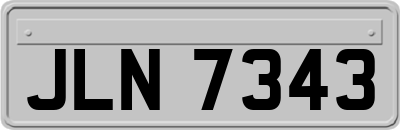 JLN 7343